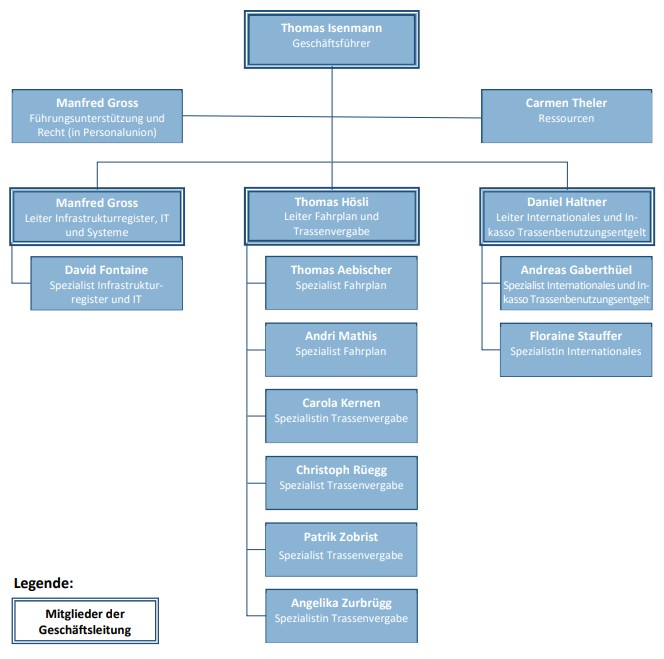 Thomas Isenmann
Geschäftsführer

Manfred Gross
Führungsunterstützung und Recht (in Personalunion)

Carmen Theler
Ressourcen

Manfred Gross
Leiter Infrastrukturregister, IT und Systeme

David Fontaine
Spezialist Infrastrukturregister und IT

Thomas Hösli
Leiter Fahrplan und Trassenvergabe

Thomas Aebischer
Spezialist Fahrplan

Andri Mathis
Spezialist Fahrplan

Carola Kernen
Spezialistin Trassenvergabe

Christoph Rüegg
Spezialist Trassenvergabe

Patrik Zobrist
Spezialist Trassenvergabe

Angelika Zurbrügg
Spezialistin Trassenvergabe

Daniel Haltner
Leiter Internationales und Inkasso Trassenbenutzungsentgelt

Andreas Gaberthüel
Spezialist Internationales und Inkasso Trassenbenutzungsentgelt

Floraine Stauffer
Spezialistin Internationales

Legende:

Mitglieder der Geschäftsleitung